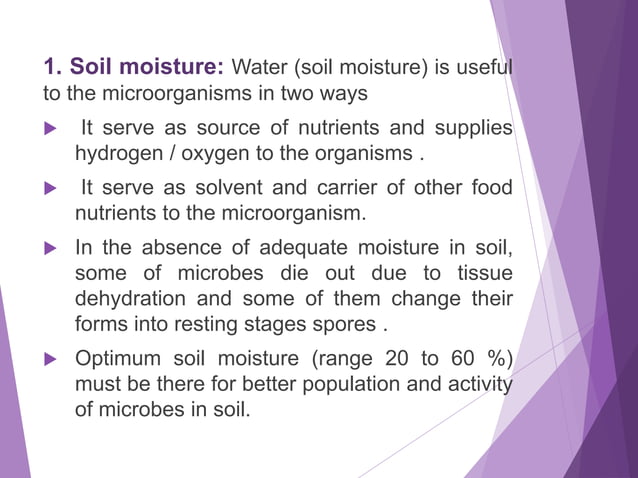 1. Soil moisture: Water (soil moisture) is useful to the microorganisms in two ways

It serve as source of nutrients and supplies hydrogen / oxygen to the organisms .

It serve as solvent and carrier of other food nutrients to the microorganism.

In the absence of adequate moisture in soil, some of microbes die out due to tissue dehydration and some of them change their forms into resting stages spores .

Optimum soil moisture (range 20 to 60 %) must be there for better population and activity of microbes in soil.